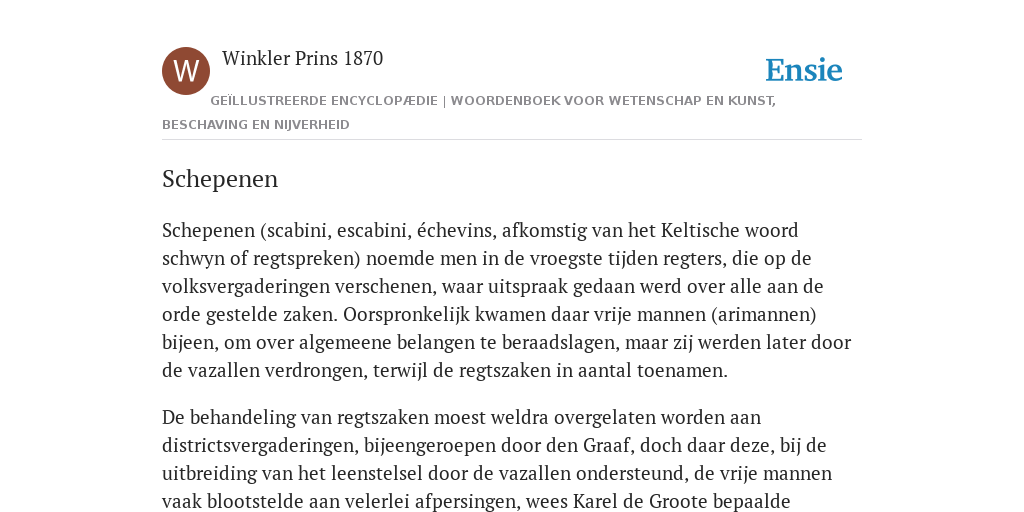 W

Winkler Prins 1870

Ensie

GEÏLLUSTREERDE ENCYCLOPÆDIE | WOORDENBOEK VOOR WETENSCHAP EN KUNST, BESCHAVING EN NIJVERHEID

Schepenen

Schepenen (scabini, escabini, échevins, afkomstig van het Keltische woord schwyn of regtspreken) noemde men in de vroegste tijden regters, die op de volksvergaderingen verschenen, waar uitspraak gedaan werd over alle aan de orde gestelde zaken. Oorspronkelijk kwamen daar vrije mannen (arimannen) bijeen, om over algemeene belangen te beraadslagen, maar zij werden later door de vazallen verdrongen, terwijl de regtszaken in aantal toenamen.

De behandeling van regtszaken moest weldra overgelaten worden aan districtsvergaderingen, bijeengeroepen door den Graaf, doch daar deze, bij de uitbreiding van het leenstelsel door de vazallen ondersteund, de vrije mannen vaak blootstelde aan velerlei afpersingen, wees Karel de Groote bepaalde